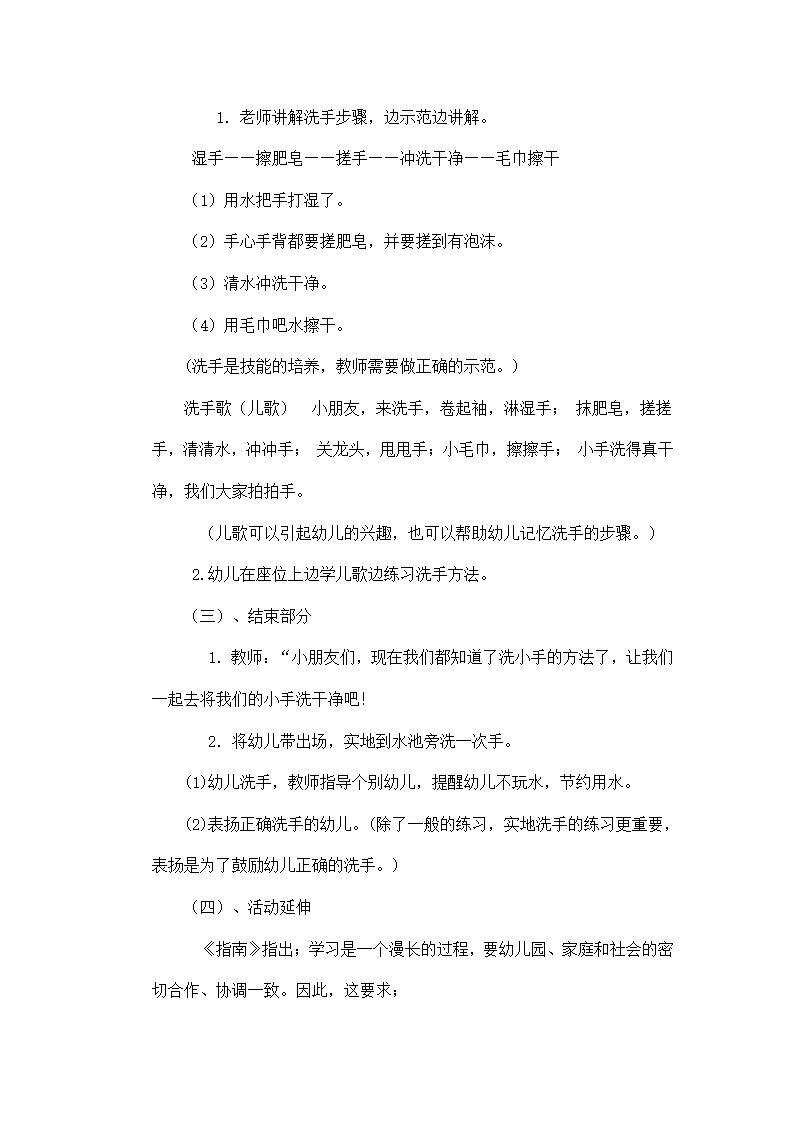 1. 老师讲解洗手步骤，边示范边讲解。

湿手——擦肥皂——搓手——冲洗干净——毛巾擦干

（1）用水把手打湿了。

（2）手心手背都要搓肥皂，并要搓到有泡沫。

（3）清水冲洗干净。

（4）用毛巾吧水擦干。

(洗手是技能的培养，教师需要做正确的示范。)

洗手歌（儿歌） 小朋友，来洗手，卷起袖，淋湿手； 抹肥皂，搓搓手，清清水，冲冲手； 关龙头，甩甩手；小毛巾，擦擦手； 小手洗得真干净，我们大家拍拍手。

（儿歌可以引起幼儿的兴趣，也可以帮助幼儿记忆洗手的步骤。）

2.幼儿在座位上边学儿歌边练习洗手方法。

（三）、结束部分

1. 教师：“小朋友们，现在我们都知道了洗小手的方法了，让我们一起去将我们的小手洗干净吧!

2. 将幼儿带出场，实地到水池旁洗一次手。

(1)幼儿洗手，教师指导个别幼儿，提醒幼儿不玩水，节约用水。

(2)表扬正确洗手的幼儿。(除了一般的练习，实地洗手的练习更重要，表扬是为了鼓励幼儿正确的洗手。)

（四）、活动延伸

《指南》指出；学习是一个漫长的过程，要幼儿园、家庭和社会的密切合作、协调一致。因此，这要求；